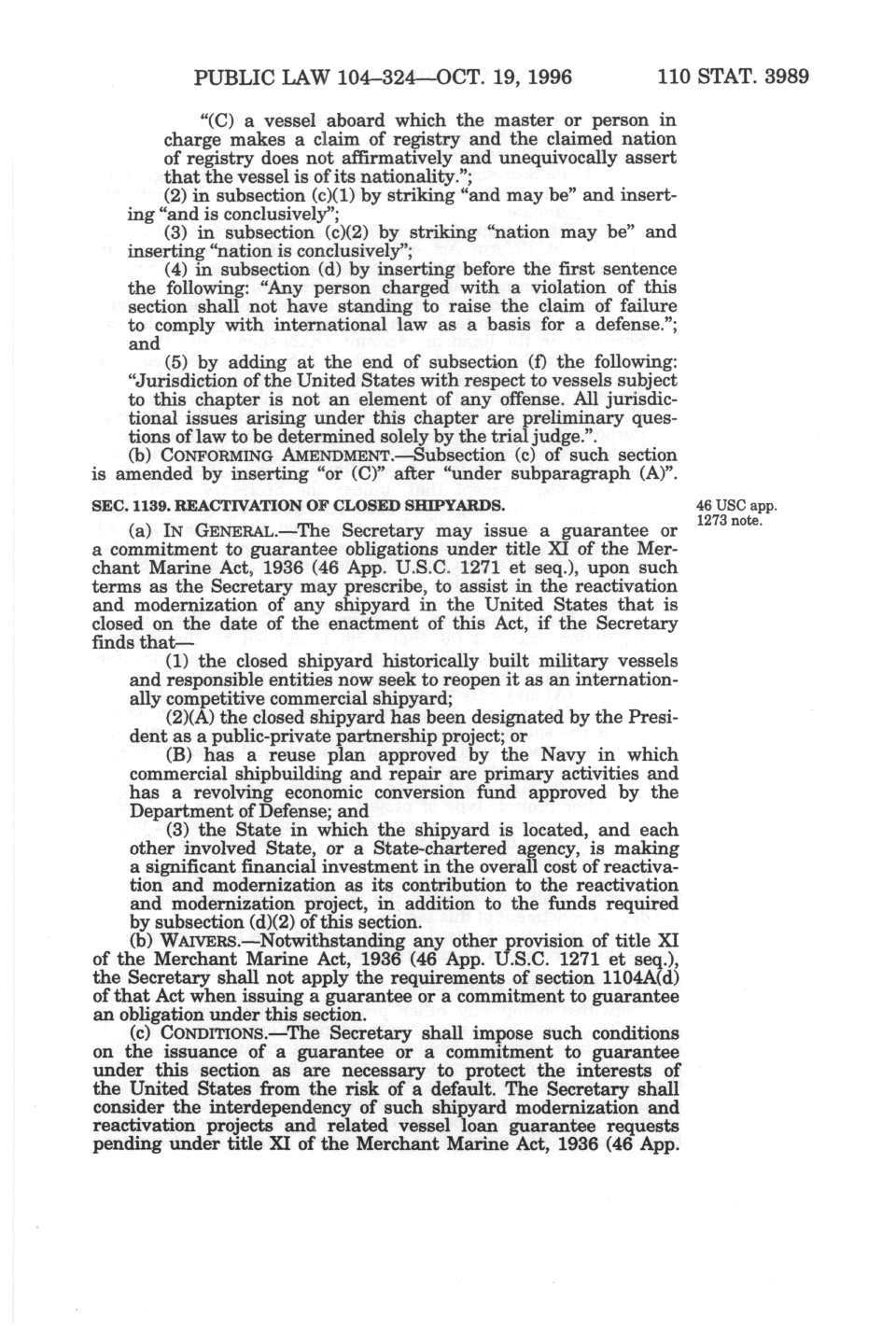 PUBLIC LAW 104–324—OCT. 19, 1996 110 STAT. 3989

"(C) a vessel aboard which the master or person in charge makes a claim of registry and the claimed nation of registry does not affirmatively and unequivocally assert that the vessel is of its nationality.";

(2) in subsection (c)(1) by striking "and may be" and inserting "and is conclusively";

(3) in subsection (c)(2) by striking "nation may be" and inserting "nation is conclusively";

(4) in subsection (d) by inserting before the first sentence the following: "Any person charged with a violation of this section shall not have standing to raise the claim of failure to comply with international law as a basis for a defense."; and

(5) by adding at the end of subsection (f) the following: "Jurisdiction of the United States with respect to vessels subject to this chapter is not an element of any offense. All jurisdictional issues arising under this chapter are preliminary questions of law to be determined solely by the trial judge.".

(b) CONFORMING AMENDMENT.—Subsection (c) of such section is amended by inserting "or (C)" after "under subparagraph (A)".

SEC. 1139. REACTIVATION OF CLOSED SHIPYARDS.

46 USC app. 1273 note.

(a) IN GENERAL.—The Secretary may issue a guarantee or a commitment to guarantee obligations under title XI of the Merchant Marine Act, 1936 (46 App. U.S.C. 1271 et seq.), upon such terms as the Secretary may prescribe, to assist in the reactivation and modernization of any shipyard in the United States that is closed on the date of the enactment of this Act, if the Secretary finds that—

(1) the closed shipyard historically built military vessels and responsible entities now seek to reopen it as an internationally competitive commercial shipyard;

(2)(A) the closed shipyard has been designated by the President as a public-private partnership project; or

(B) has a reuse plan approved by the Navy in which commercial shipbuilding and repair are primary activities and has a revolving economic conversion fund approved by the Department of Defense; and

(3) the State in which the shipyard is located, and each other involved State, or a State-chartered agency, is making a significant financial investment in the overall cost of reactivation and modernization as its contribution to the reactivation and modernization project, in addition to the funds required by subsection (d)(2) of this section.

(b) WAIVERS.—Notwithstanding any other provision of title XI of the Merchant Marine Act, 1936 (46 App. U.S.C. 1271 et seq.), the Secretary shall not apply the requirements of section 1104A(d) of that Act when issuing a guarantee or a commitment to guarantee an obligation under this section.

(c) CONDITIONS.—The Secretary shall impose such conditions on the issuance of a guarantee or a commitment to guarantee under this section as are necessary to protect the interests of the United States from the risk of a default. The Secretary shall consider the interdependency of such shipyard modernization and reactivation projects and related vessel loan guarantee requests pending under title XI of the Merchant Marine Act, 1936 (46 App.